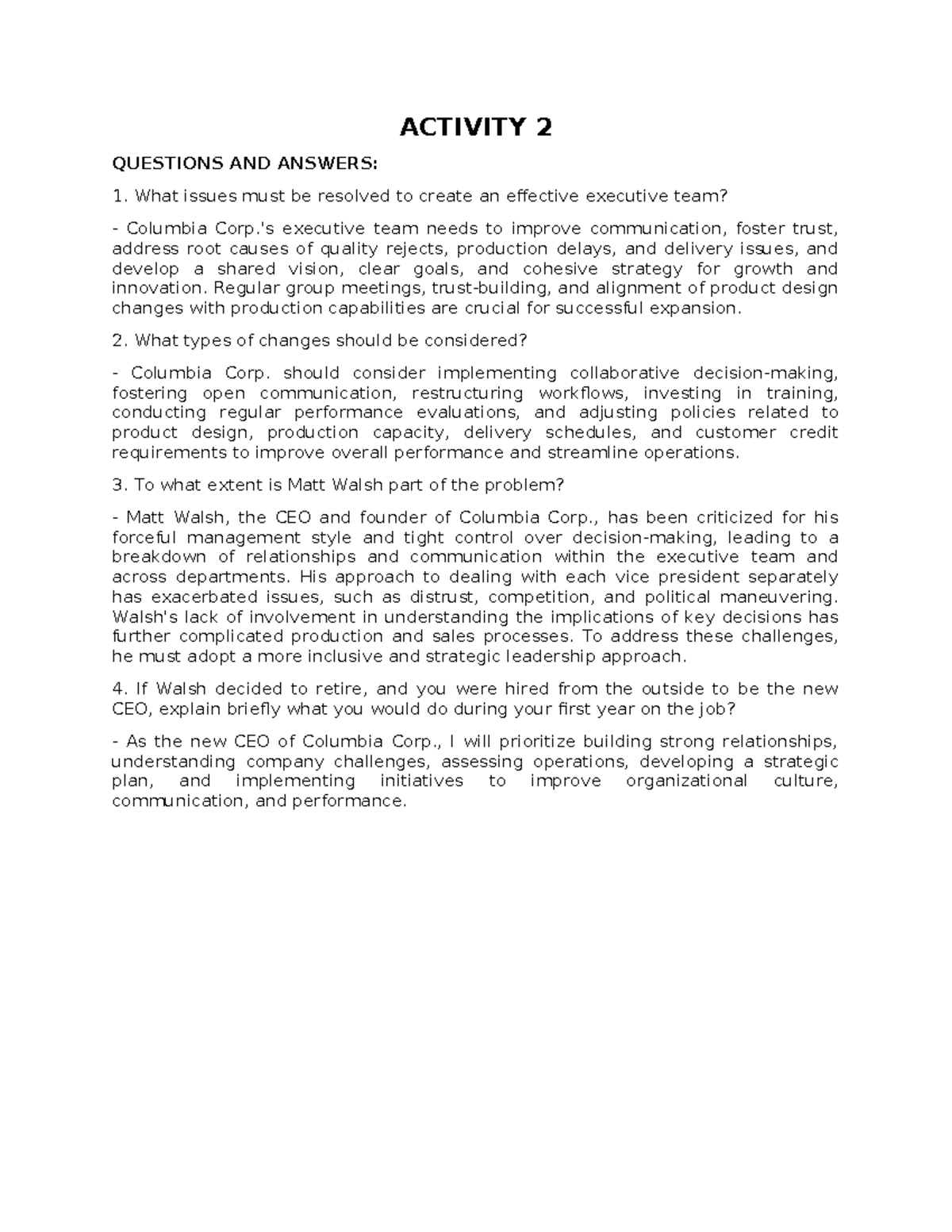 ACTIVITY 2

QUESTIONS AND ANSWERS:

1. What issues must be resolved to create an effective executive team?

- Columbia Corp.'s executive team needs to improve communication, foster trust, address root causes of quality rejects, production delays, and delivery issues, and develop a shared vision, clear goals, and cohesive strategy for growth and innovation. Regular group meetings, trust-building, and alignment of product design changes with production capabilities are crucial for successful expansion.

2. What types of changes should be considered?

- Columbia Corp. should consider implementing collaborative decision-making, fostering open communication, restructuring workflows, investing in training, conducting regular performance evaluations, and adjusting policies related to product design, production capacity, delivery schedules, and customer credit requirements to improve overall performance and streamline operations.

3. To what extent is Matt Walsh part of the problem?

- Matt Walsh, the CEO and founder of Columbia Corp., has been criticized for his forceful management style and tight control over decision-making, leading to a breakdown of relationships and communication within the executive team and across departments. His approach to dealing with each vice president separately has exacerbated issues, such as distrust, competition, and political maneuvering. Walsh's lack of involvement in understanding the implications of key decisions has further complicated production and sales processes. To address these challenges, he must adopt a more inclusive and strategic leadership approach.

4. If Walsh decided to retire, and you were hired from the outside to be the new CEO, explain briefly what you would do during your first year on the job?

- As the new CEO of Columbia Corp., I will prioritize building strong relationships, understanding company challenges, assessing operations, developing a strategic plan, and implementing initiatives to improve organizational culture, communication, and performance.